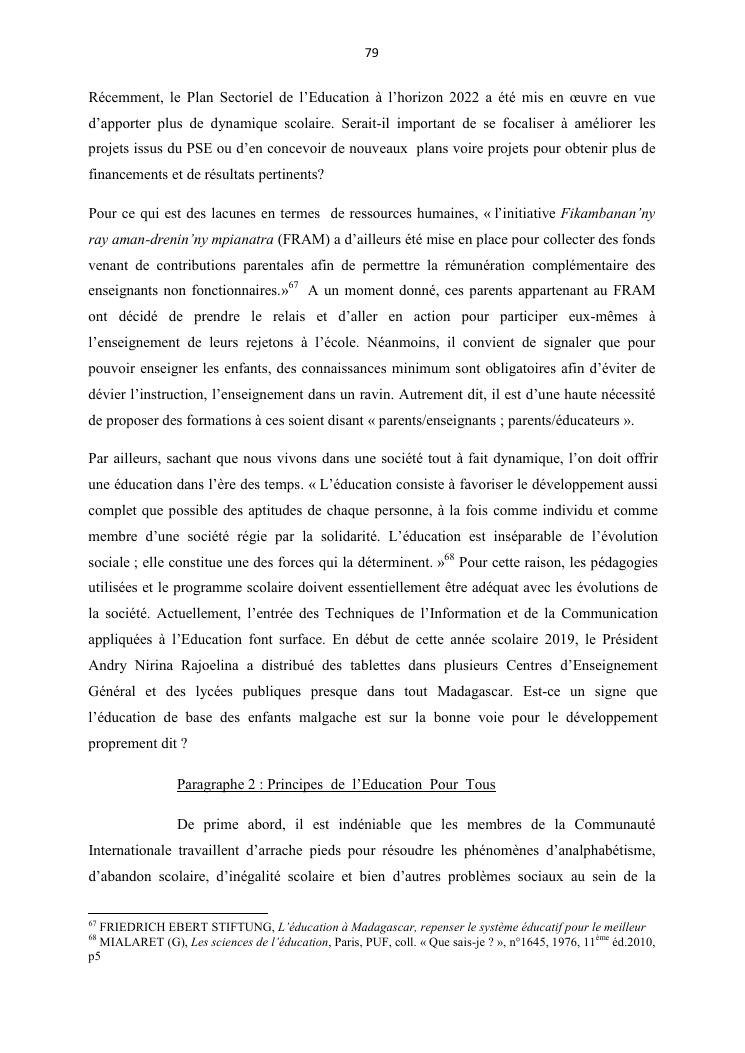 79

Récemment, le Plan Sectoriel de l'Education à l'horizon 2022 a été mis en œuvre en vue d'apporter plus de dynamique scolaire. Serait-il important de se focaliser à améliorer les projets issus du PSE ou d'en concevoir de nouveaux plans voire projets pour obtenir plus de financements et de résultats pertinents?

Pour ce qui est des lacunes en termes de ressources humaines, « l'initiative Fikambanan'ny ray aman-drenin'ny mpianatra (FRAM) a d'ailleurs été mise en place pour collecter des fonds venant de contributions parentales afin de permettre la rémunération complémentaire des enseignants non fonctionnaires.»$^{67}$ A un moment donné, ces parents appartenant au FRAM ont décidé de prendre le relais et d'aller en action pour participer eux-mêmes à l'enseignement de leurs rejetons à l'école. Néanmoins, il convient de signaler que pour pouvoir enseigner les enfants, des connaissances minimum sont obligatoires afin d'éviter de dévier l'instruction, l'enseignement dans un ravin. Autrement dit, il est d'une haute nécessité de proposer des formations à ces soient disant « parents/enseignants ; parents/éducateurs ».

Par ailleurs, sachant que nous vivons dans une société tout à fait dynamique, l'on doit offrir une éducation dans l'ère des temps. « L'éducation consiste à favoriser le développement aussi complet que possible des aptitudes de chaque personne, à la fois comme individu et comme membre d'une société régie par la solidarité. L'éducation est inséparable de l'évolution sociale ; elle constitue une des forces qui la déterminent. »$^{68}$ Pour cette raison, les pédagogies utilisées et le programme scolaire doivent essentiellement être adéquat avec les évolutions de la société. Actuellement, l'entrée des Techniques de l'Information et de la Communication appliquées à l'Education font surface. En début de cette année scolaire 2019, le Président Andry Nirina Rajoelina a distribué des tablettes dans plusieurs Centres d'Enseignement Général et des lycées publiques presque dans tout Madagascar. Est-ce un signe que l'éducation de base des enfants malgache est sur la bonne voie pour le développement proprement dit ?

Paragraphe 2 : Principes de l'Education Pour Tous

De prime abord, il est indéniable que les membres de la Communauté Internationale travaillent d'arrache pieds pour résoudre les phénomènes d'analphabétisme, d'abandon scolaire, d'inégalité scolaire et bien d'autres problèmes sociaux au sein de la

$^{67}$ FRIEDRICH EBERT STIFTUNG, L'éducation à Madagascar, repenser le système éducatif pour le meilleur
$^{68}$ MIALARET (G), Les sciences de l'éducation, Paris, PUF, coll. « Que sais-je ? », n°1645, 1976, 11$^{ème}$ éd.2010, p5